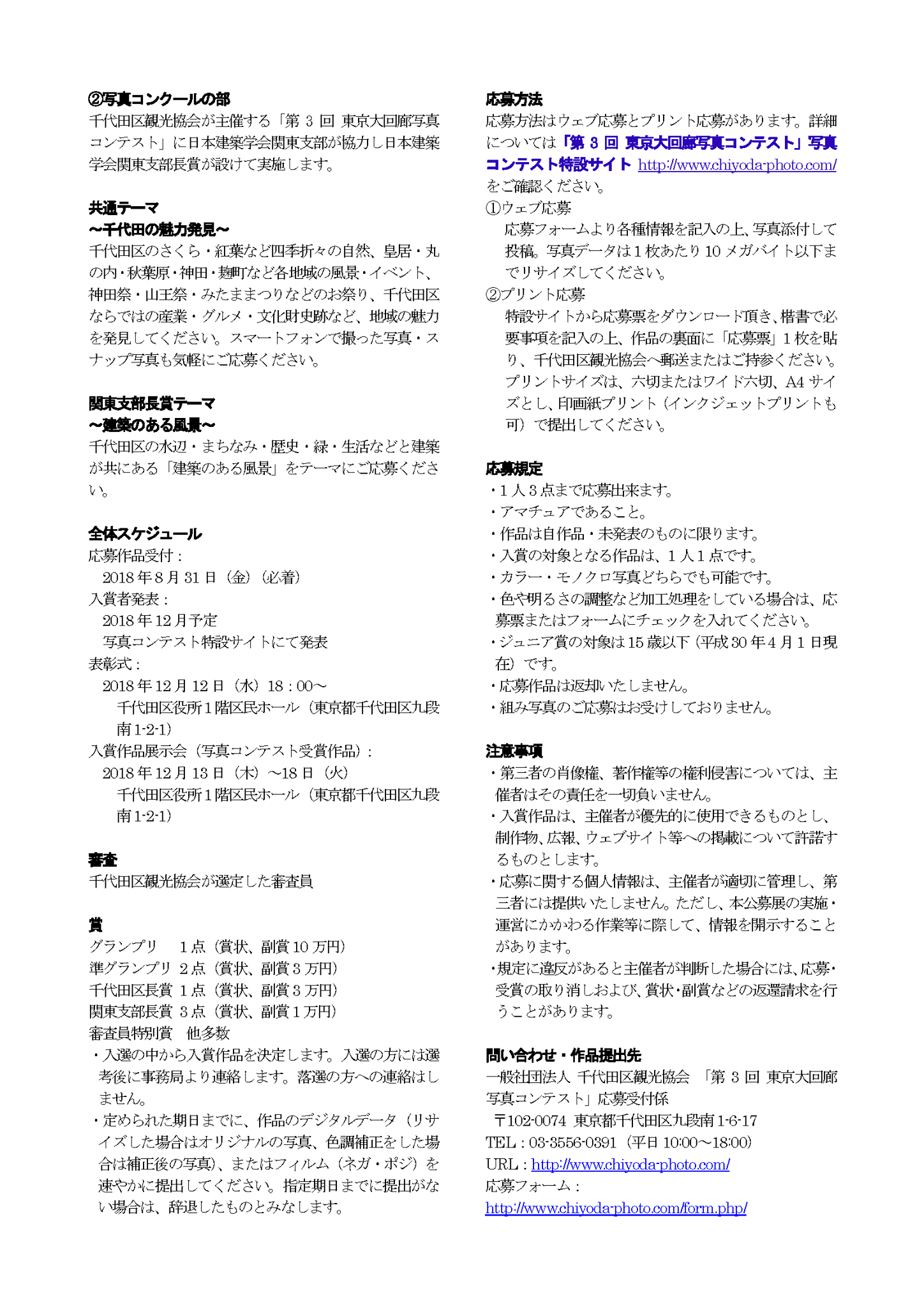 ②写真コンクールの部
千代田区観光協会が主催する「第 3 回 東京大回廊写真コンテスト」に日本建築学会関東支部が協力し日本建築学会関東支部長賞が設けて実施します。

共通テーマ
～千代田の魅力発見～
千代田区のさくら・紅葉など四季折々の自然、皇居・丸の内・秋葉原・神田・麹町など各地域の風景・イベント、神田祭・山王祭・みたままつりなどのお祭り、千代田区ならではの産業・グルメ・文化財史跡など、地域の魅力を発見してください。スマートフォンで撮った写真・スナップ写真も気軽にご応募ください。

関東支部長賞テーマ
～建築のある風景～
千代田区の水辺・まちなみ・歴史・緑・生活などと建築が共にある「建築のある風景」をテーマにご応募ください。

全体スケジュール
応募作品受付：
2018 年 8 月 31 日（金）（必着）
入賞者発表：
2018 年 12 月予定
写真コンテスト特設サイトにて発表
表彰式：
2018 年 12 月 12 日（水）18：00～
千代田区役所 1 階区民ホール（東京都千代田区九段南 1-2-1）
入賞作品展示会（写真コンテスト受賞作品）：
2018 年 12 月 13 日（木）～18 日（火）
千代田区役所 1 階区民ホール（東京都千代田区九段南 1-2-1）

審査
千代田区観光協会が選定した審査員

賞
グランプリ　1 点（賞状、副賞 10 万円）
準グランプリ 2 点（賞状、副賞 3 万円）
千代田区長賞 1 点（賞状、副賞 3 万円）
関東支部長賞 3 点（賞状、副賞 1 万円）
審査員特別賞　他多数
・入選の中から入賞作品を決定します。入選の方には選考後に事務局より連絡します。落選の方への連絡はしません。
・定められた期日までに、作品のデジタルデータ（リサイズした場合はオリジナルの写真、色調補正をした場合は補正後の写真）、またはフィルム（ネガ・ポジ）を速やかに提出してください。指定期日までに提出がない場合は、辞退したものとみなします。

応募方法
応募方法はウェブ応募とプリント応募があります。詳細については「第 3 回 東京大回廊写真コンテスト」写真コンテスト特設サイト http://www.chiyoda-photo.com/ をご確認ください。
①ウェブ応募
応募フォームより各種情報を記入の上、写真添付して投稿。写真データは 1 枚あたり 10 メガバイト以下までリサイズしてください。
②プリント応募
特設サイトから応募票をダウンロード頂き、楷書で必要事項を記入の上、作品の裏面に「応募票」1 枚を貼り、千代田区観光協会へ郵送またはご持参ください。プリントサイズは、六切またはワイド六切、A4 サイズとし、印画紙プリント（インクジェットプリントも可）で提出してください。

応募規定
・1 人 3 点まで応募出来ます。
・アマチュアであること。
・作品は自作品・未発表のものに限ります。
・入賞の対象となる作品は、1 人 1 点です。
・カラー・モノクロ写真どちらでも可能です。
・色や明るさの調整など加工処理をしている場合は、応募票またはフォームにチェックを入れてください。
・ジュニア賞の対象は 15 歳以下（平成 30 年 4 月 1 日現在）です。
・応募作品は返却いたしません。
・組み写真のご応募はお受けしておりません。

注意事項
・第三者の肖像権、著作権等の権利侵害については、主催者はその責任を一切負いません。
・入賞作品は、主催者が優先的に使用できるものとし、制作物、広報、ウェブサイト等への掲載について許諾するものとします。
・応募に関する個人情報は、主催者が適切に管理し、第三者には提供いたしません。ただし、本公募展の実施・運営にかかわる作業等に際して、情報を開示することがあります。
・規定に違反があると主催者が判断した場合には、応募・受賞の取り消しおよび、賞状・副賞などの返還請求を行うことがあります。

問い合わせ・作品提出先
一般社団法人 千代田区観光協会 「第 3 回 東京大回廊写真コンテスト」応募受付係
〒102-0074 東京都千代田区九段南 1-6-17
TEL：03-3556-0391（平日 10:00～18:00）
URL：http://www.chiyoda-photo.com/
応募フォーム：
http://www.chiyoda-photo.com/form.php/